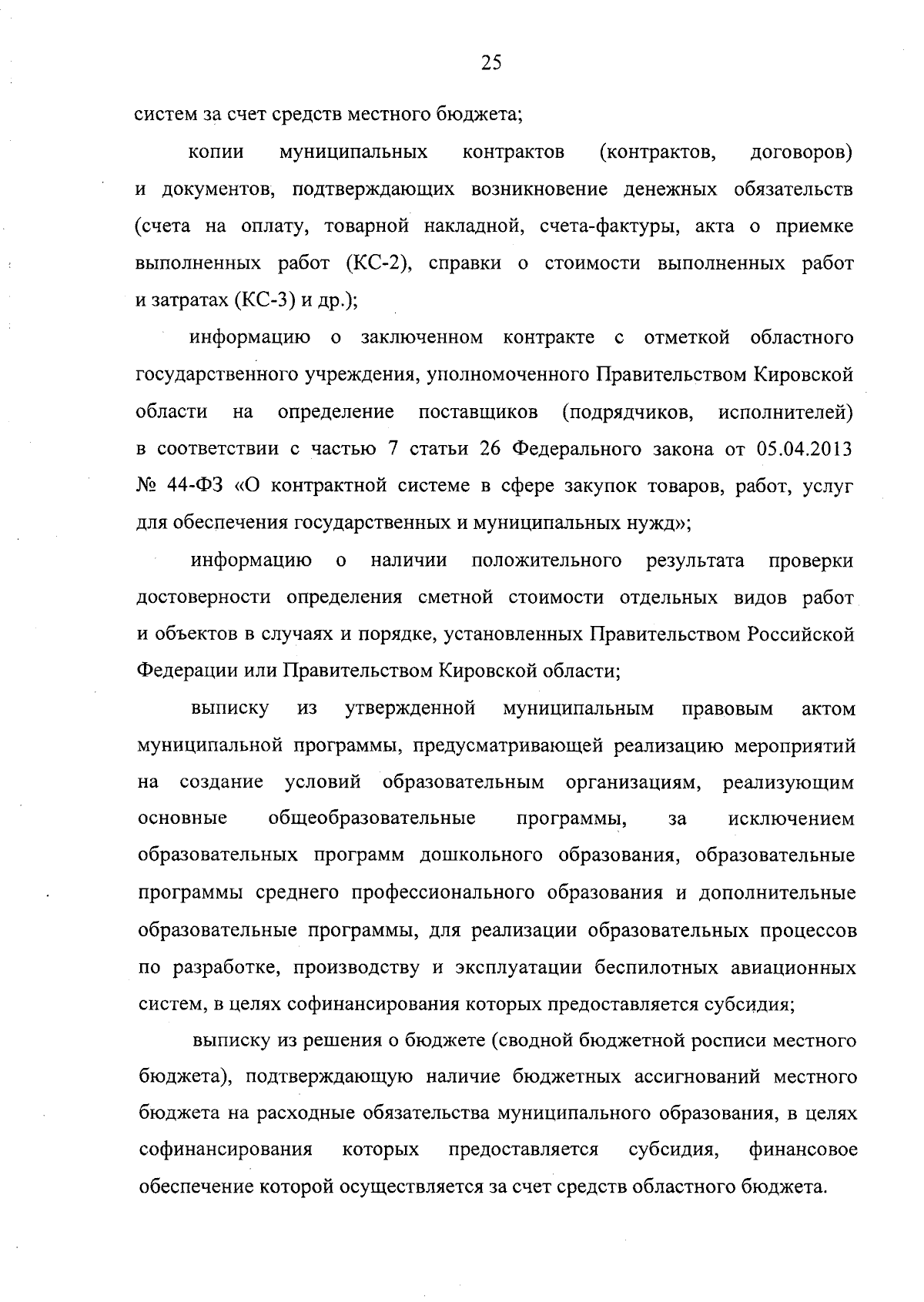 25

систем за счет средств местного бюджета;

копии муниципальных контрактов (контрактов, договоров) и документов, подтверждающих возникновение денежных обязательств (счета на оплату, товарной накладной, счета-фактуры, акта о приемке выполненных работ (КС-2), справки о стоимости выполненных работ и затратах (КС-3) и др.);

информацию о заключенном контракте с отметкой областного государственного учреждения, уполномоченного Правительством Кировской области на определение поставщиков (подрядчиков, исполнителей) в соответствии с частью 7 статьи 26 Федерального закона от 05.04.2013 № 44-ФЗ «О контрактной системе в сфере закупок товаров, работ, услуг для обеспечения государственных и муниципальных нужд»;

информацию о наличии положительного результата проверки достоверности определения сметной стоимости отдельных видов работ и объектов в случаях и порядке, установленных Правительством Российской Федерации или Правительством Кировской области;

выписку из утвержденной муниципальным правовым актом муниципальной программы, предусматривающей реализацию мероприятий на создание условий образовательным организациям, реализующим основные общеобразовательные программы, за исключением образовательных программ дошкольного образования, образовательные программы среднего профессионального образования и дополнительные образовательные программы, для реализации образовательных процессов по разработке, производству и эксплуатации беспилотных авиационных систем, в целях софинансирования которых предоставляется субсидия;

выписку из решения о бюджете (сводной бюджетной росписи местного бюджета), подтверждающую наличие бюджетных ассигнований местного бюджета на расходные обязательства муниципального образования, в целях софинансирования которых предоставляется субсидия, финансовое обеспечение которой осуществляется за счет средств областного бюджета.